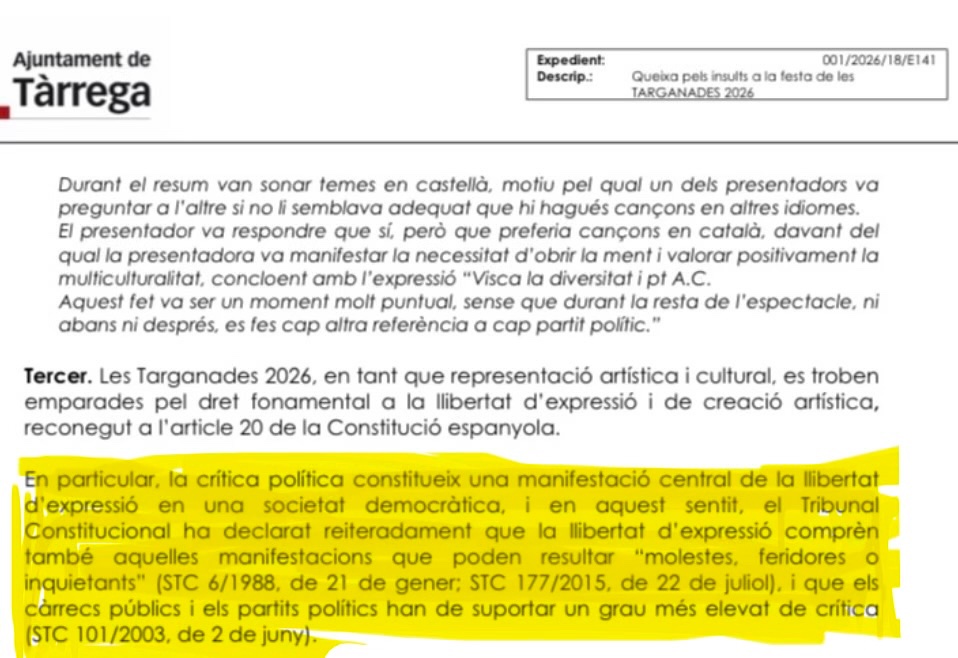 Ajuntament de
Tàrrega

Expedient: 001/2026/18/E141
Descrip.: Queixa pels insults a la festa de les TARGANADES 2026

Durant el resum van sonar temes en castellà, motiu pel qual un dels presentadors va preguntar a l'altre si no li semblava adequat que hi hagués cançons en altres idiomes.
El presentador va respondre que sí, però que preferia cançons en català, davant del qual la presentadora va manifestar la necessitat d'obrir la ment i valorar positivament la multiculturalitat, concloent amb l'expressió "Visca la diversitat i pt A.C.
Aquest fet va ser un moment molt puntual, sense que durant la resta de l'espectacle, ni abans ni després, es fes cap altra referència a cap partit polític."

Tercer. Les Targanades 2026, en tant que representació artística i cultural, es troben emparades pel dret fonamental a la llibertat d'expressió i de creació artística, reconegut a l'article 20 de la Constitució espanyola.

En particular, la crítica política constitueix una manifestació central de la llibertat d'expressió en una societat democràtica, i en aquest sentit, el Tribunal Constitucional ha declarat reiteradament que la llibertat d'expressió comprèn també aquelles manifestacions que poden resultar "molestes, feridores o inquietants" (STC 6/1988, de 21 de gener; STC 177/2015, de 22 de juliol), i que els càrrecs públics i els partits polítics han de suportar un grau més elevat de crítica (STC 101/2003, de 2 de juny).